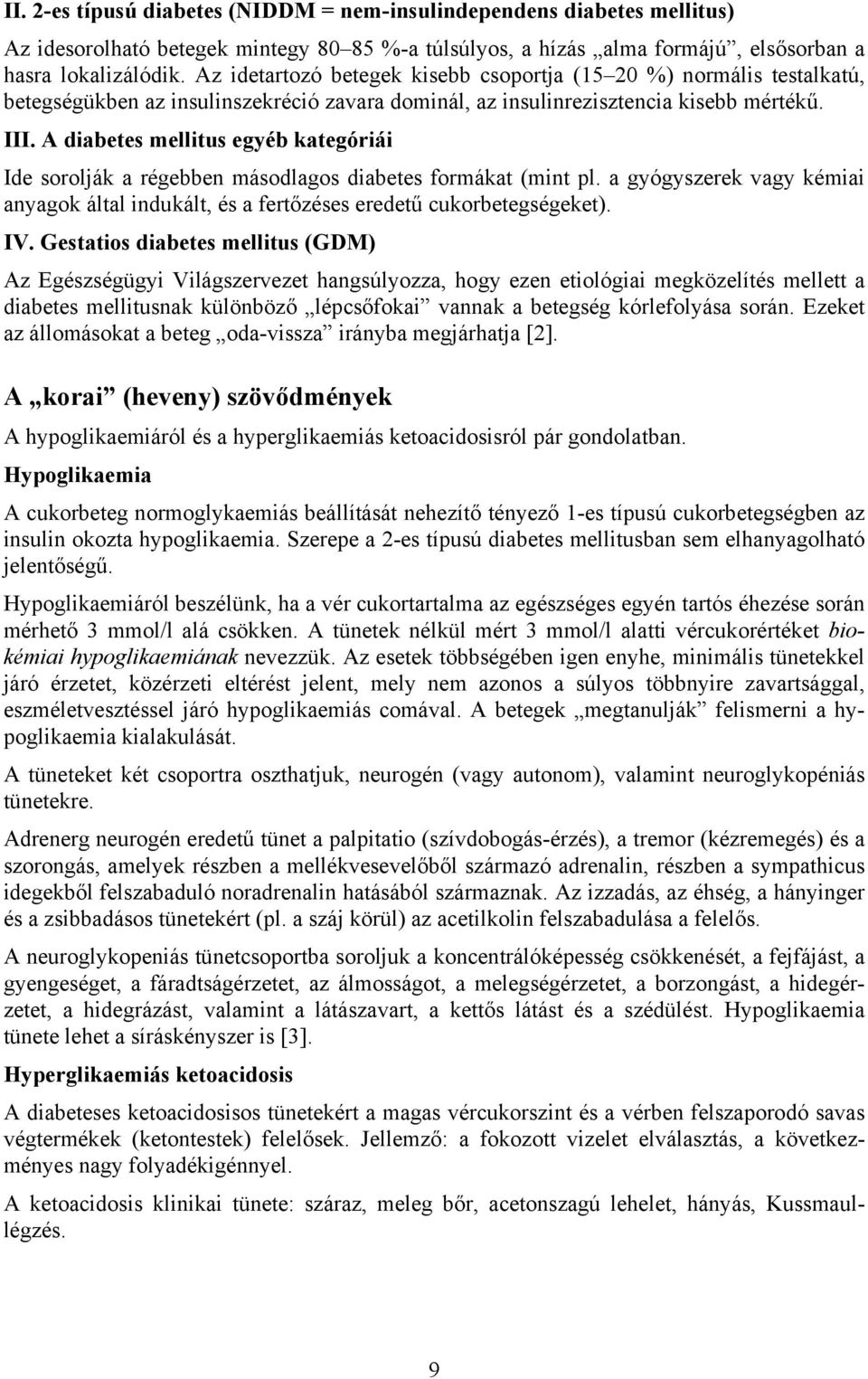 II. 2-es típusú diabetes (NIDDM = nem-insulindependens diabetes mellitus)

Az idesorolható betegek mintegy 80–85 %-a túlsúlyos, a hízás „alma formájú”, elsősorban a hasra lokalizálódik. Az idetartozó betegek kisebb csoportja (15–20 %) normális testalkatú, betegségükben az insulinszekréció zavara dominál, az insulinrezisztencia kisebb mértékű.

III. A diabetes mellitus egyéb kategóriái

Ide sorolják a régebben másodlagos diabetes formákat (mint pl. a gyógyszerek vagy kémiai anyagok által indukált, és a fertőzéses eredetű cukorbetegségeket).

IV. Gestatios diabetes mellitus (GDM)

Az Egészségügyi Világszervezet hangsúlyozza, hogy ezen etiológiai megközelítés mellett a diabetes mellitusnak különböző „lépcsőfokai” vannak a betegség kórlefolyása során. Ezeket az állomásokat a beteg „oda-vissza” irányba megjárhatja [2].

A „korai” (heveny) szövődmények

A hypoglikaemiáról és a hyperglikaemiás ketoacidosisról pár gondolatban.

Hypoglikaemia

A cukorbeteg normoglykaemiás beállítását nehezítő tényező 1-es típusú cukorbetegségben az insulin okozta hypoglikaemia. Szerepe a 2-es típusú diabetes mellitusban sem elhanyagolható jelentőségű.

Hypoglikaemiáról beszélünk, ha a vér cukortartalma az egészséges egyén tartós éhezése során mérhető 3 mmol/l alá csökken. A tünetek nélkül mért 3 mmol/l alatti vércukorértéket biokémiai hypoglikaemiának nevezzük. Az esetek többségében igen enyhe, minimális tünetekkel járó érzetet, közérzeti eltérést jelent, mely nem azonos a súlyos többnyire zavartsággal, eszméletvesztéssel járó hypoglikaemiás comával. A betegek „megtanulják” felismerni a hypoglikaemia kialakulását.

A tüneteket két csoportra oszthatjuk, neurogén (vagy autonom), valamint neuroglykopéniás tünetekre.

Adrenerg neurogén eredetű tünet a palpitatio (szívdobogás-érzés), a tremor (kézremegés) és a szorongás, amelyek részben a mellékvesevelőből származó adrenalin, részben a sympathicus idegekből felszabaduló noradrenalin hatásából származnak. Az izzadás, az éhség, a hányinger és a zsibbadásos tünetekért (pl. a száj körül) az acetilkolin felszabadulása a felelős.

A neuroglykopeniás tünetcsoportba soroljuk a koncentrálóképesség csökkenését, a fejfájást, a gyengeséget, a fáradtságérzetet, az álmosságot, a melegségérzetet, a borzongást, a hidegérzetet, a hidegrázást, valamint a látászavart, a kettős látást és a szédülést. Hypoglikaemia tünete lehet a síráskényszer is [3].

Hyperglikaemiás ketoacidosis

A diabeteses ketoacidosisos tünetekért a magas vércukorszint és a vérben felszaporodó savas végtermékek (ketontestek) felelősek. Jellemző: a fokozott vizelet elválasztás, a következményes nagy folyadékigénnyel.

A ketoacidosis klinikai tünete: száraz, meleg bőr, acetonszagú lehelet, hányás, Kussmaullégzés.

9